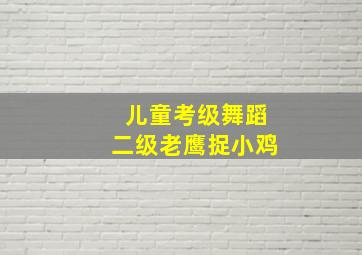 儿童考级舞蹈
二级老鹰捉小鸡